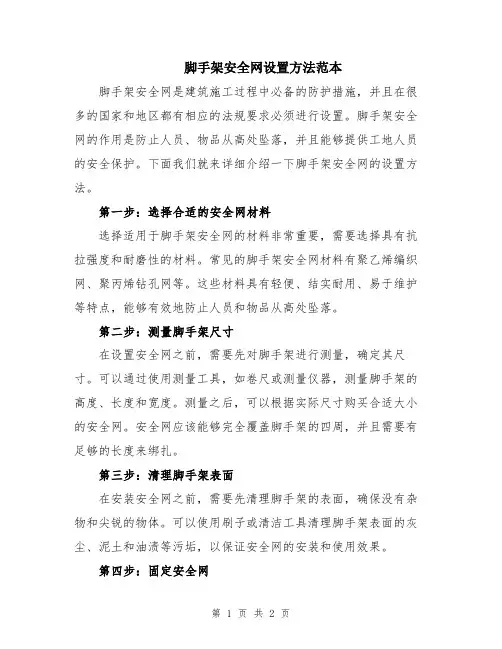 脚手架安全网设置方法范本

脚手架安全网是建筑施工过程中必备的防护措施，并且在很多的国家和地区都有相应的法规要求必须进行设置。脚手架安全网的作用是防止人员、物品从高处坠落，并且能够提供工地人员的安全保护。下面我们就来详细介绍一下脚手架安全网的设置方法。

第一步：选择合适的安全网材料

选择适用于脚手架安全网的材料非常重要，需要选择具有抗拉强度和耐磨性的材料。常见的脚手架安全网材料有聚乙烯编织网、聚丙烯钻孔网等。这些材料具有轻便、结实耐用、易于维护等特点，能够有效地防止人员和物品从高处坠落。

第二步：测量脚手架尺寸

在设置安全网之前，需要先对脚手架进行测量，确定其尺寸。可以通过使用测量工具，如卷尺或测量仪器，测量脚手架的高度、长度和宽度。测量之后，可以根据实际尺寸购买合适大小的安全网。安全网应该能够完全覆盖脚手架的四周，并且需要有足够的长度来绑扎。

第三步：清理脚手架表面

在安装安全网之前，需要先清理脚手架的表面，确保没有杂物和尖锐的物体。可以使用刷子或清洁工具清理脚手架表面的灰尘、泥土和油渍等污垢，以保证安全网的安装和使用效果。

第四步：固定安全网

第 1 页 共 2 页